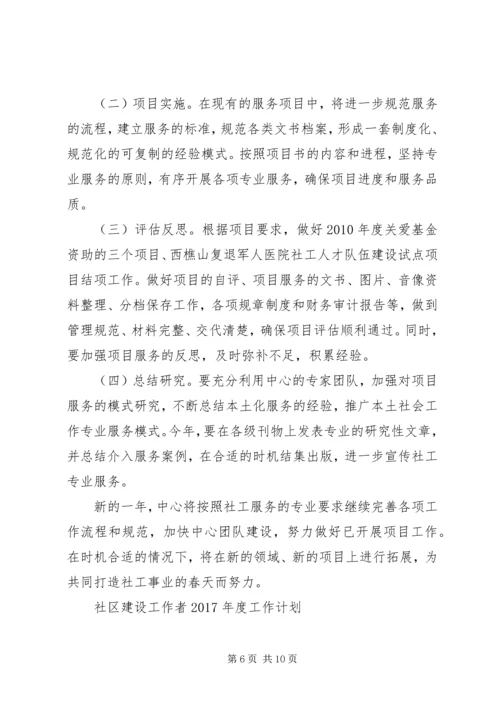 （二）项目实施。在现有的服务项目中，将进一步规范服务的流程，建立服务的标准，规范各类文书档案，形成一套制度化、规范化的可复制的经验模式。按照项目书的内容和进程，坚持专业服务的原则，有序开展各项专业服务，确保项目进度和服务品质。

（三）评估反思。根据项目要求，做好2010年度关爱基金资助的三个项目、西樵山复退军人医院社工人才队伍建设试点项目结项工作。做好项目的自评、项目服务的文书、图片、音像资料整理、分档保存工作，各项规章制度和财务审计报告等，做到管理规范、材料完整、交代清楚，确保项目评估顺利通过。同时，要加强项目服务的反思，及时弥补不足，积累经验。

（四）总结研究。要充分利用中心的专家团队，加强对项目服务的模式研究，不断总结本土化服务的经验，推广本土社会工作专业服务模式。今年，要在各级刊物上发表专业的研究性文章，并总结介入服务案例，在合适的时机结集出版，进一步宣传社工专业服务。

新的一年，中心将按照社工服务的专业要求继续完善各项工作流程和规范，加快中心团队建设，努力做好已开展项目工作。在时机合适的情况下，将在新的领域、新的项目上进行拓展，为共同打造社工事业的春天而努力。

社区建设工作者2017年度工作计划

第6页 共10页